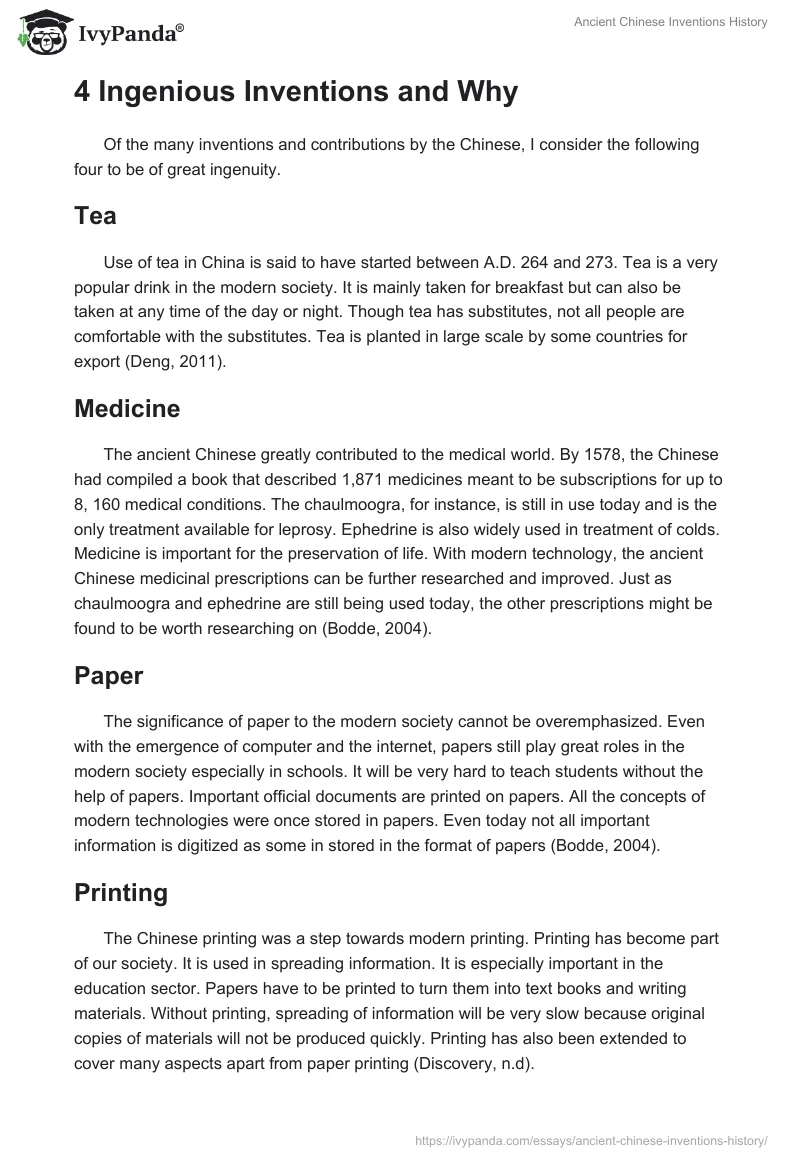 IvyPanda®

Ancient Chinese Inventions History

4 Ingenious Inventions and Why

Of the many inventions and contributions by the Chinese, I consider the following four to be of great ingenuity.

Tea

Use of tea in China is said to have started between A.D. 264 and 273. Tea is a very popular drink in the modern society. It is mainly taken for breakfast but can also be taken at any time of the day or night. Though tea has substitutes, not all people are comfortable with the substitutes. Tea is planted in large scale by some countries for export (Deng, 2011).

Medicine

The ancient Chinese greatly contributed to the medical world. By 1578, the Chinese had compiled a book that described 1,871 medicines meant to be subscriptions for up to 8, 160 medical conditions. The chaulmoogra, for instance, is still in use today and is the only treatment available for leprosy. Ephedrine is also widely used in treatment of colds. Medicine is important for the preservation of life. With modern technology, the ancient Chinese medicinal prescriptions can be further researched and improved. Just as chaulmoogra and ephedrine are still being used today, the other prescriptions might be found to be worth researching on (Bodde, 2004).

Paper

The significance of paper to the modern society cannot be overemphasized. Even with the emergence of computer and the internet, papers still play great roles in the modern society especially in schools. It will be very hard to teach students without the help of papers. Important official documents are printed on papers. All the concepts of modern technologies were once stored in papers. Even today not all important information is digitized as some in stored in the format of papers (Bodde, 2004).

Printing

The Chinese printing was a step towards modern printing. Printing has become part of our society. It is used in spreading information. It is especially important in the education sector. Papers have to be printed to turn them into text books and writing materials. Without printing, spreading of information will be very slow because original copies of materials will not be produced quickly. Printing has also been extended to cover many aspects apart from paper printing (Discovery, n.d).

https://ivypanda.com/essays/ancient-chinese-inventions-history/